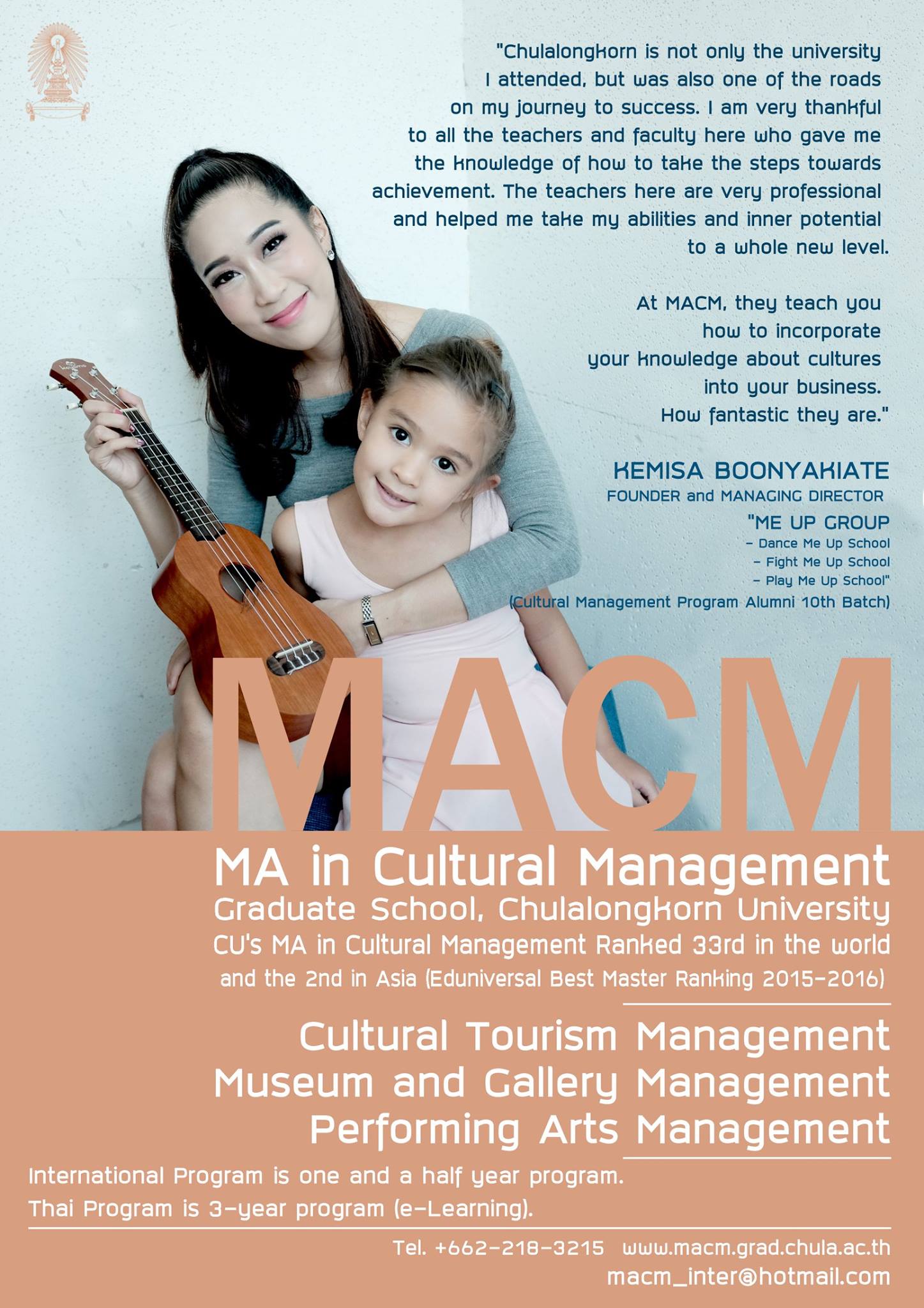 "Chulalongkorn is not only the university I attended, but was also one of the roads on my journey to success. I am very thankful to all the teachers and faculty here who gave me the knowledge of how to take the steps towards achievement. The teachers here are very professional and helped me take my abilities and inner potential to a whole new level.

At MACM, they teach you how to incorporate your knowledge about cultures into your business. How fantastic they are."

KEMISA BOONYAKIATE
FOUNDER and MANAGING DIRECTOR
"ME UP GROUP
- Dance Me Up School
- Fight Me Up School
- Play Me Up School"
(Cultural Management Program Alumni 10th Batch)

MACM

MA in Cultural Management
Graduate School, Chulalongkorn University
CU's MA in Cultural Management Ranked 33rd in the world and the 2nd in Asia (Eduniversal Best Master Ranking 2015-2016)

Cultural Tourism Management
Museum and Gallery Management
Performing Arts Management

International Program is one and a half year program.
Thai Program is 3-year program (e-Learning).

Tel. +662-218-3215 www.macm.grad.chula.ac.th
macm_inter@hotmail.com